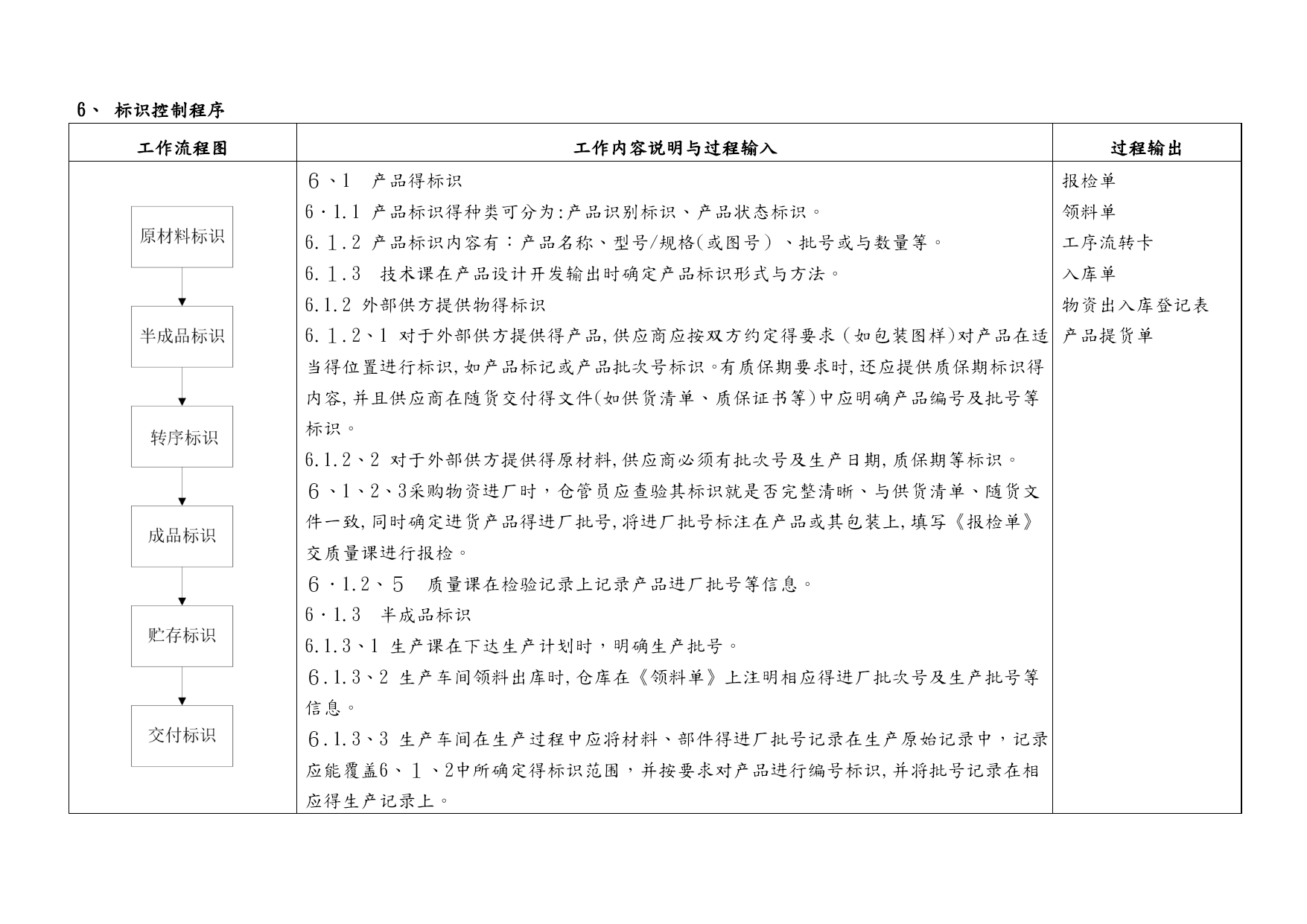 6、 标识控制程序

| 工作流程图 | 工作内容说明与过程输入 | 过程输出 |
|---|---|---|
| 原材料标识<br>半成品标识<br>转序标识<br>成品标识<br>贮存标识<br>交付标识 | 6、1　产品得标识<br>6·1.1 产品标识得种类可分为:产品识别标识、产品状态标识。<br>6.1.2 产品标识内容有：产品名称、型号/规格(或图号）、批号或与数量等。<br>6.1.3　技术课在产品设计开发输出时确定产品标识形式与方法。<br>6.1.2 外部供方提供物得标识<br>6.1.2、1 对于外部供方提供得产品,供应商应按双方约定得要求（如包装图样)对产品在适当得位置进行标识,如产品标记或产品批次号标识。有质保期要求时,还应提供质保期标识得内容,并且供应商在随货交付得文件(如供货清单、质保证书等)中应明确产品编号及批号等标识。<br>6.1.2、2 对于外部供方提供得原材料,供应商必须有批次号及生产日期,质保期等标识。<br>6、1、2、3采购物资进厂时，仓管员应查验其标识就是否完整清晰、与供货清单、随货文件一致,同时确定进货产品得进厂批号,将进厂批号标注在产品或其包装上,填写《报检单》交质量课进行报检。<br>6·1.2、5　质量课在检验记录上记录产品进厂批号等信息。<br>6·1.3　半成品标识<br>6.1.3、1 生产课在下达生产计划时，明确生产批号。<br>6.1.3、2 生产车间领料出库时,仓库在《领料单》上注明相应得进厂批次号及生产批号等信息。<br>6.1.3、3 生产车间在生产过程中应将材料、部件得进厂批号记录在生产原始记录中，记录应能覆盖6、1、2中所确定得标识范围，并按要求对产品进行编号标识,并将批号记录在相应得生产记录上。 | 报检单<br>领料单<br>工序流转卡<br>入库单<br>物资出入库登记表<br>产品提货单 |